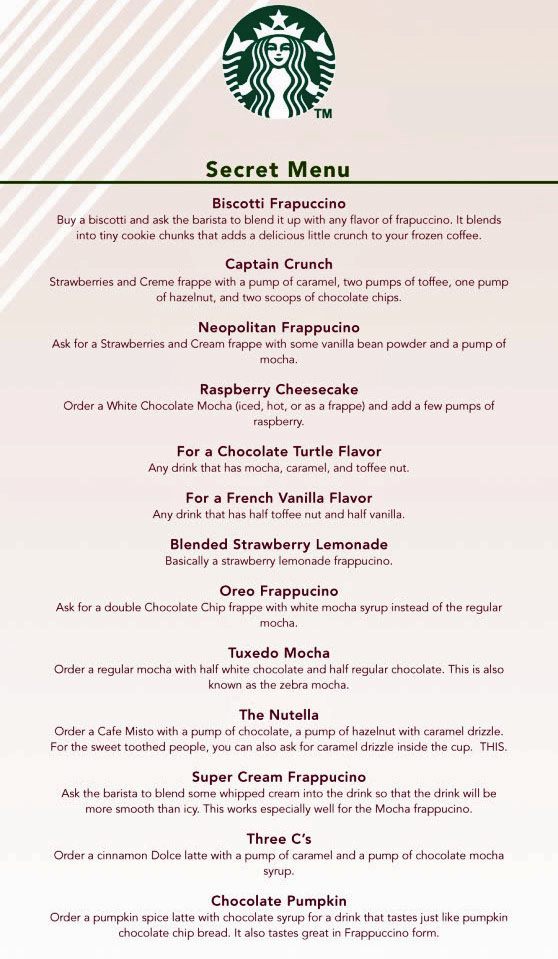 TM

Secret Menu

Biscotti Frapuccino
Buy a biscotti and ask the barista to blend it up with any flavor of frapuccino. It blends into tiny cookie chunks that adds a delicious little crunch to your frozen coffee.

Captain Crunch
Strawberries and Creme frappe with a pump of caramel, two pumps of toffee, one pump of hazelnut, and two scoops of chocolate chips.

Neopolitan Frappucino
Ask for a Strawberries and Cream frappe with some vanilla bean powder and a pump of mocha.

Raspberry Cheesecake
Order a White Chocolate Mocha (iced, hot, or as a frappe) and add a few pumps of raspberry.

For a Chocolate Turtle Flavor
Any drink that has mocha, caramel, and toffee nut.

For a French Vanilla Flavor
Any drink that has half toffee nut and half vanilla.

Blended Strawberry Lemonade
Basically a strawberry lemonade frappucino.

Oreo Frappucino
Ask for a double Chocolate Chip frappe with white mocha syrup instead of the regular mocha.

Tuxedo Mocha
Order a regular mocha with half white chocolate and half regular chocolate. This is also known as the zebra mocha.

The Nutella
Order a Cafe Misto with a pump of chocolate, a pump of hazelnut with caramel drizzle. For the sweet toothed people, you can also ask for caramel drizzle inside the cup. THIS.

Super Cream Frappucino
Ask the barista to blend some whipped cream into the drink so that the drink will be more smooth than icy. This works especially well for the Mocha frappucino.

Three C's
Order a cinnamon Dolce latte with a pump of caramel and a pump of chocolate mocha syrup.

Chocolate Pumpkin
Order a pumpkin spice latte with chocolate syrup for a drink that tastes just like pumpkin chocolate chip bread. It also tastes great in Frappuccino form.